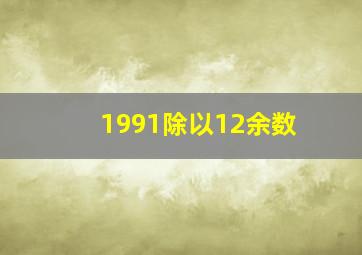 1991除以12余数